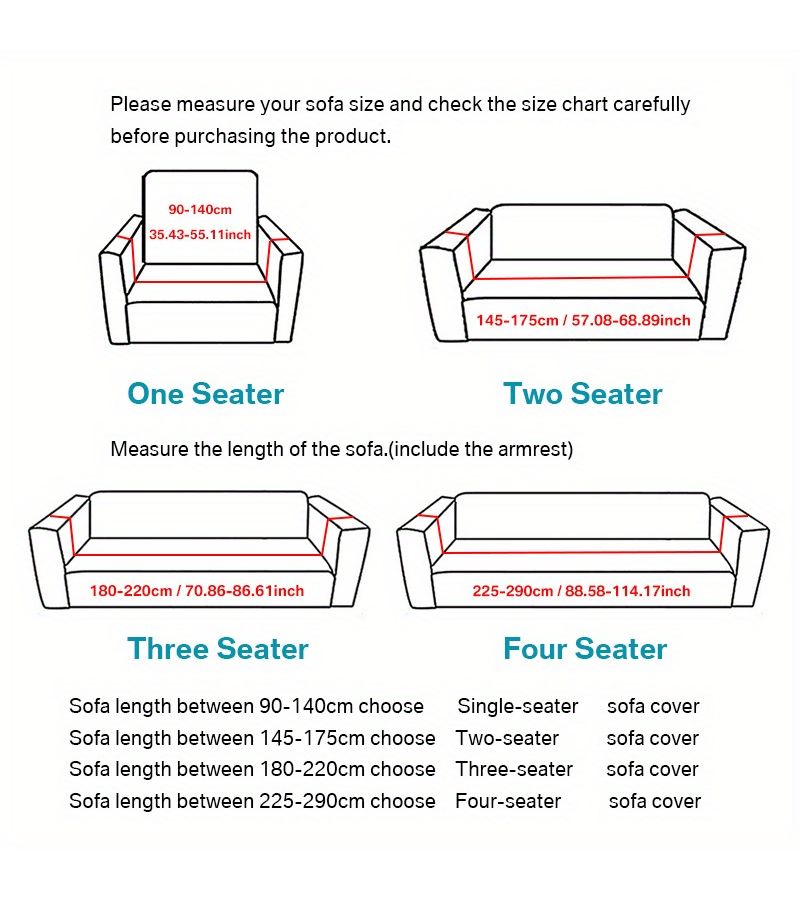 Please measure your sofa size and check the size chart carefully before purchasing the product.

90-140cm
35.43-55.11inch

145-175cm / 57.08-68.89inch

One Seater

Two Seater

Measure the length of the sofa.(include the armrest)

180-220cm / 70.86-86.61inch

225-290cm / 88.58-114.17inch

Three Seater

Four Seater

Sofa length between 90-140cm choose Single-seater sofa cover
Sofa length between 145-175cm choose Two-seater sofa cover
Sofa length between 180-220cm choose Three-seater sofa cover
Sofa length between 225-290cm choose Four-seater sofa cover